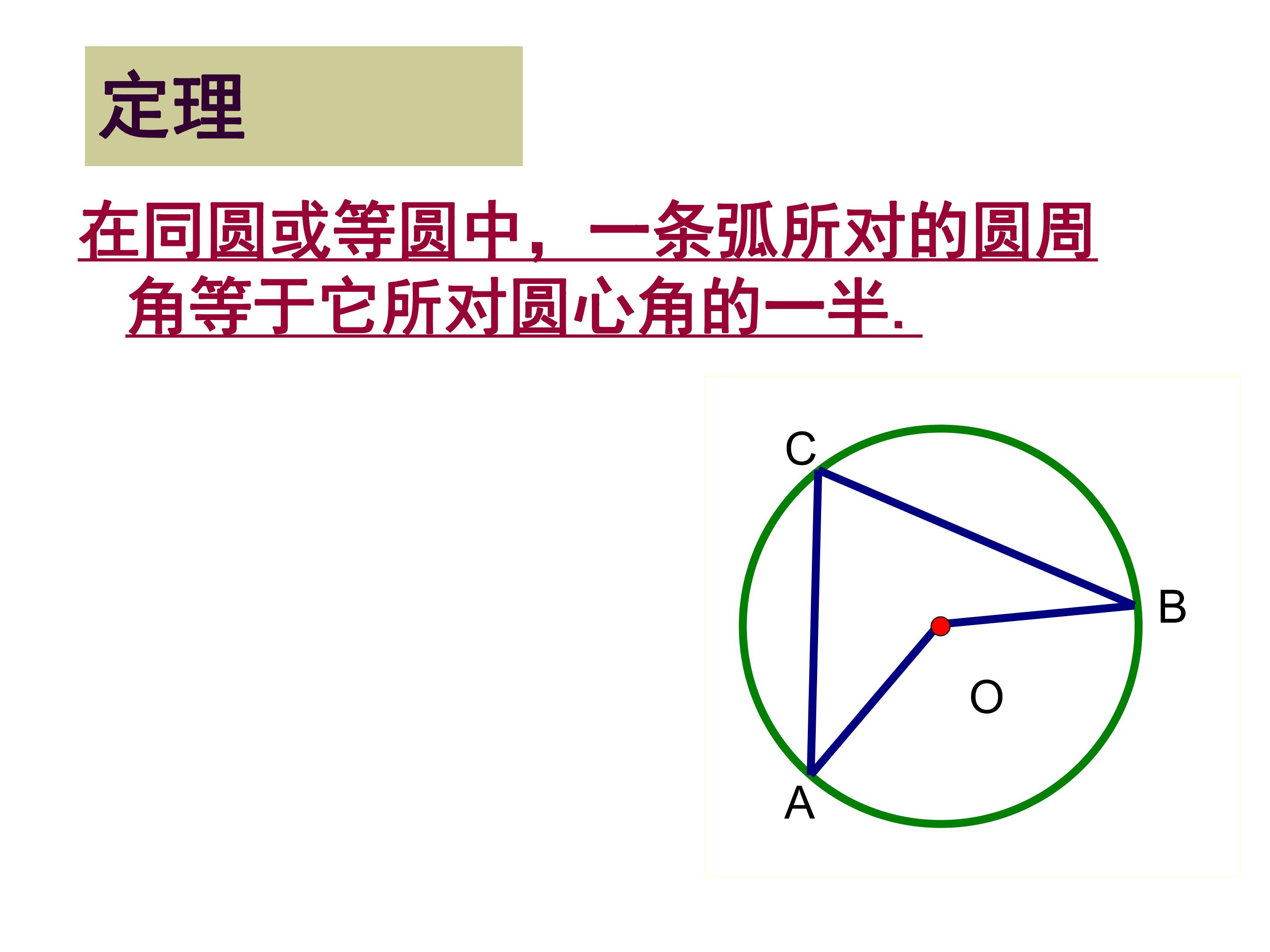 定理

在同圆或等圆中，一条弧所对的圆周角等于它所对圆心角的一半.

C

B

O

A